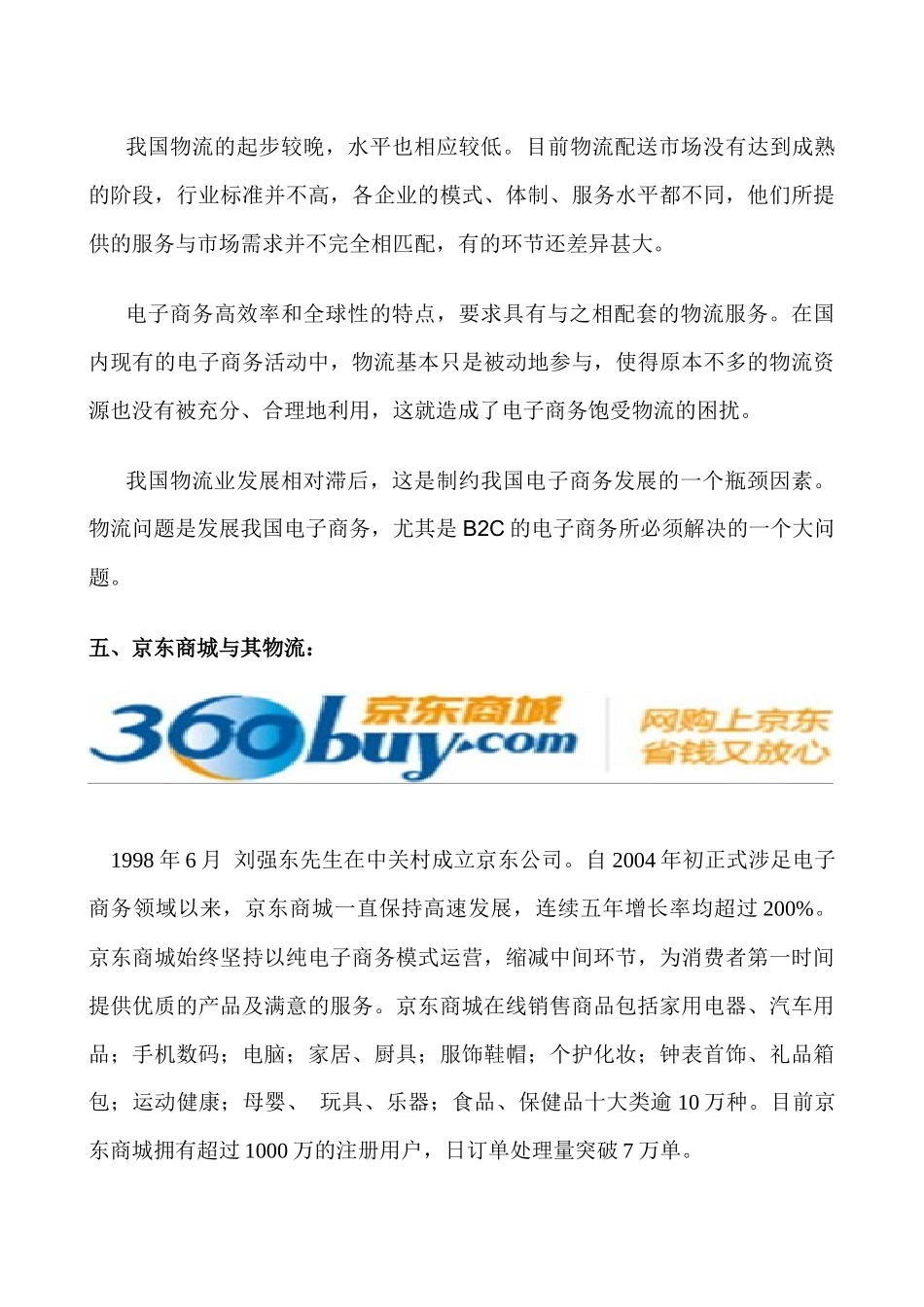 我国物流的起步较晚，水平也相应较低。目前物流配送市场没有达到成熟的阶段，行业标准并不高，各企业的模式、体制、服务水平都不同，他们所提供的服务与市场需求并不完全相匹配，有的环节还差异甚大。

电子商务高效率和全球性的特点，要求具有与之相配套的物流服务。在国内现有的电子商务活动中，物流基本只是被动地参与，使得原本不多的物流资源也没有被充分、合理地利用，这就造成了电子商务饱受物流的困扰。

我国物流业发展相对滞后，这是制约我国电子商务发展的一个瓶颈因素。物流问题是发展我国电子商务，尤其是 B2C 的电子商务所必须解决的一个大问题。

五、京东商城与其物流：

360buy.com 京东商城 网购上京东 省钱又放心

1998 年 6 月 刘强东先生在中关村成立京东公司。自 2004 年初正式涉足电子商务领域以来，京东商城一直保持高速发展，连续五年增长率均超过 200%。京东商城始终坚持以纯电子商务模式运营，缩减中间环节，为消费者第一时间提供优质的产品及满意的服务。京东商城在线销售商品包括家用电器、汽车用品；手机数码；电脑；家居、厨具；服饰鞋帽；个护化妆；钟表首饰、礼品箱包；运动健康；母婴、 玩具、乐器；食品、保健品十大类逾 10 万种。目前京东商城拥有超过 1000 万的注册用户，日订单处理量突破 7 万单。